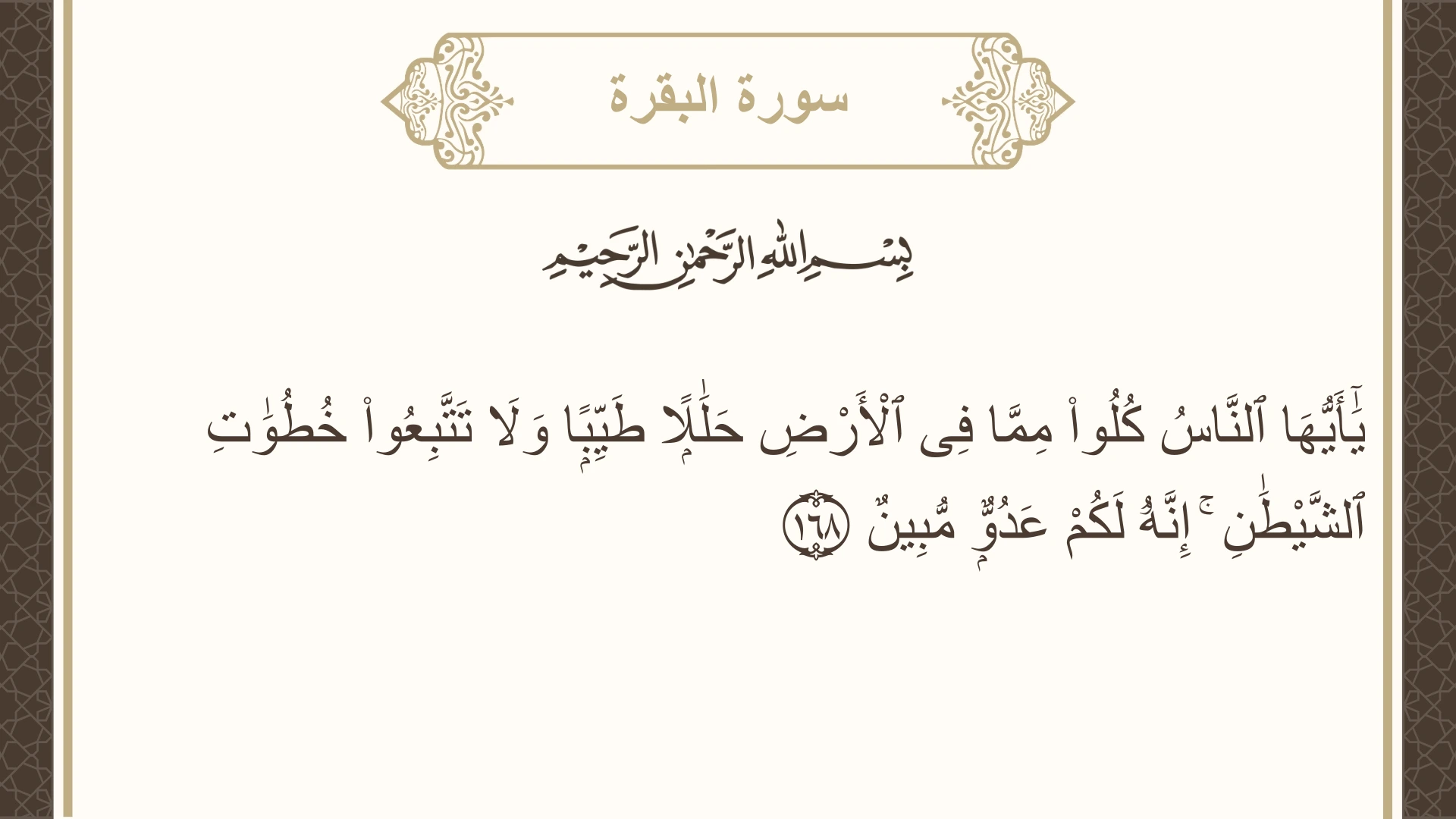 سورة البقرة

بِسْمِ اللَّهِ الرَّحْمَٰنِ الرَّحِيمِ

يَٰٓأَيُّهَا ٱلنَّاسُ كُلُوا۟ مِمَّا فِى ٱلْأَرْضِ حَلَٰلًا طَيِّبًا وَلَا تَتَّبِعُوا۟ خُطُوَٰتِ ٱلشَّيْطَٰنِ ۚ إِنَّهُۥ لَكُمْ عَدُوٌّ مُّبِينٌ ١٦٨